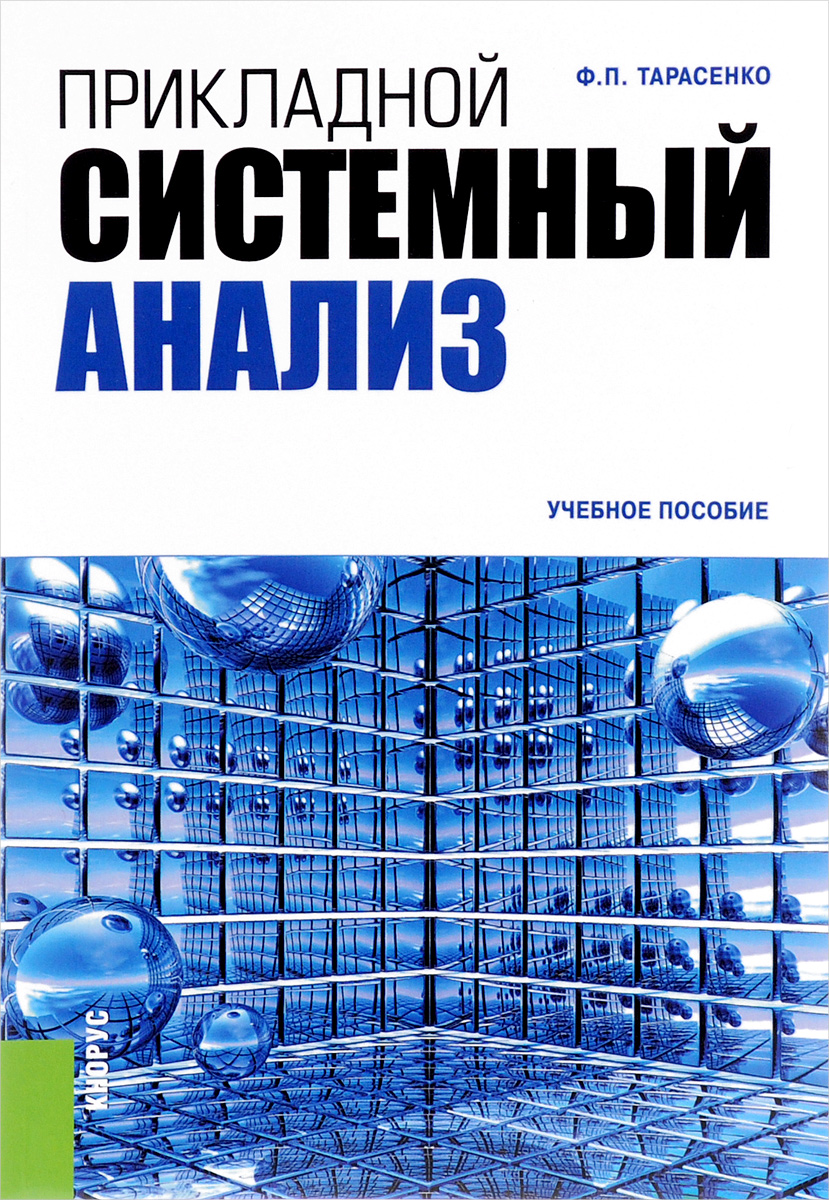 Ф.П. ТАРАСЕНКО

ПРИКЛАДНОЙ
СИСТЕМНЫЙ
АНАЛИЗ

УЧЕБНОЕ ПОСОБИЕ

КНОРУС